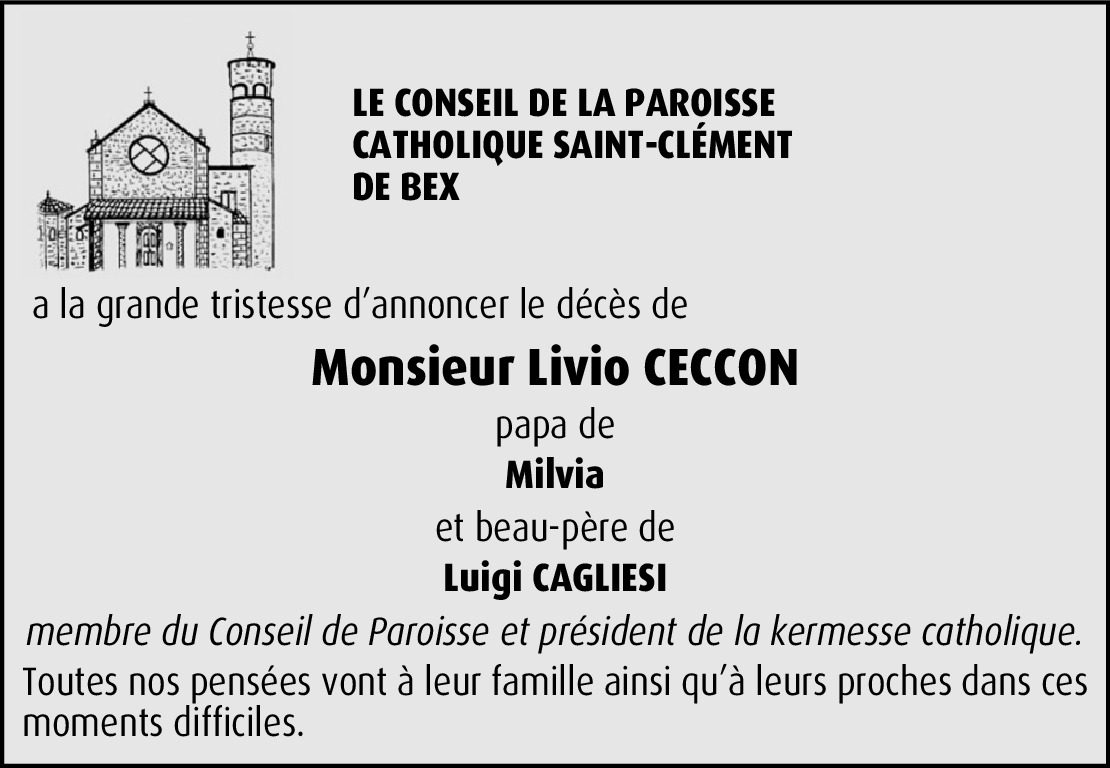 LE CONSEIL DE LA PAROISSE
CATHOLIQUE SAINT-CLÉMENT
DE BEX

a la grande tristesse d'annoncer le décès de

Monsieur Livio CECCON

papa de

Milvia

et beau-père de

Luigi CAGLIESI

membre du Conseil de Paroisse et président de la kermesse catholique.

Toutes nos pensées vont à leur famille ainsi qu'à leurs proches dans ces moments difficiles.